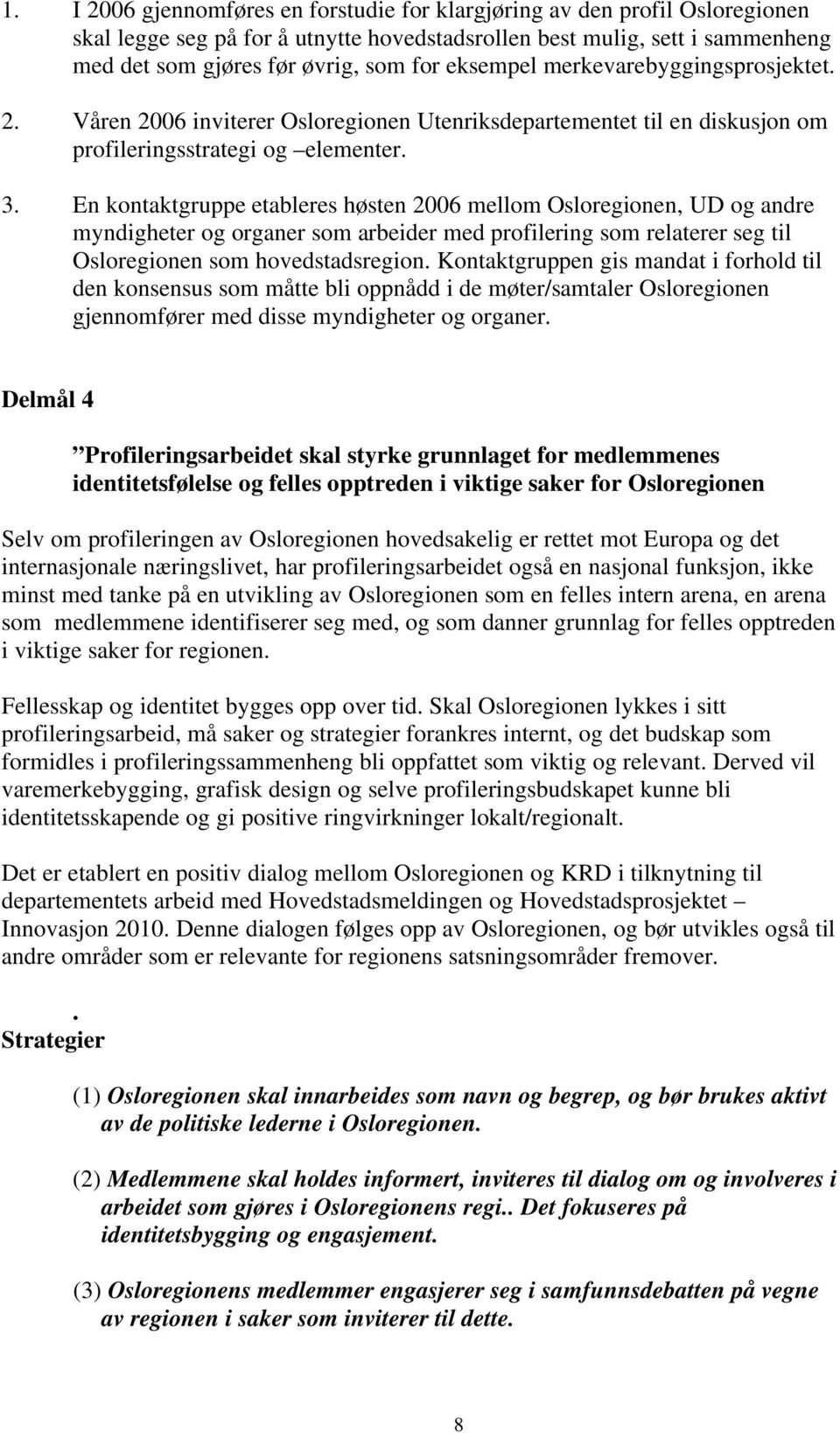 1. I 2006 gjennomføres en forstudie for klargjøring av den profil Osloregionen skal legge seg på for å utnytte hovedstadsrollen best mulig, sett i sammenheng med det som gjøres før øvrig, som for eksempel merkevarebyggingsprosjektet.

2. Våren 2006 inviterer Osloregionen Utenriksdepartementet til en diskusjon om profileringsstrategi og –elementer.

3. En kontaktgruppe etableres høsten 2006 mellom Osloregionen, UD og andre myndigheter og organer som arbeider med profilering som relaterer seg til Osloregionen som hovedstadsregion. Kontaktgruppen gis mandat i forhold til den konsensus som måtte bli oppnådd i de møter/samtaler Osloregionen gjennomfører med disse myndigheter og organer.

Delmål 4

”Profileringsarbeidet skal styrke grunnlaget for medlemmenes identitetsfølelse og felles opptreden i viktige saker for Osloregionen

Selv om profileringen av Osloregionen hovedsakelig er rettet mot Europa og det internasjonale næringslivet, har profileringsarbeidet også en nasjonal funksjon, ikke minst med tanke på en utvikling av Osloregionen som en felles intern arena, en arena som medlemmene identifiserer seg med, og som danner grunnlag for felles opptreden i viktige saker for regionen.

Fellesskap og identitet bygges opp over tid. Skal Osloregionen lykkes i sitt profileringsarbeid, må saker og strategier forankres internt, og det budskap som formidles i profileringssammenheng bli oppfattet som viktig og relevant. Derved vil varemerkebygging, grafisk design og selve profileringsbudskapet kunne bli identitetsskapende og gi positive ringvirkninger lokalt/regionalt.

Det er etablert en positiv dialog mellom Osloregionen og KRD i tilknytning til departementets arbeid med Hovedstadsmeldingen og Hovedstadsprosjektet – Innovasjon 2010. Denne dialogen følges opp av Osloregionen, og bør utvikles også til andre områder som er relevante for regionens satsningsområder fremover.

.
Strategier

(1) Osloregionen skal innarbeides som navn og begrep, og bør brukes aktivt av de politiske lederne i Osloregionen.

(2) Medlemmene skal holdes informert, inviteres til dialog om og involveres i arbeidet som gjøres i Osloregionens regi.. Det fokuseres på identitetsbygging og engasjement.

(3) Osloregionens medlemmer engasjerer seg i samfunnsdebatten på vegne av regionen i saker som inviterer til dette.

8